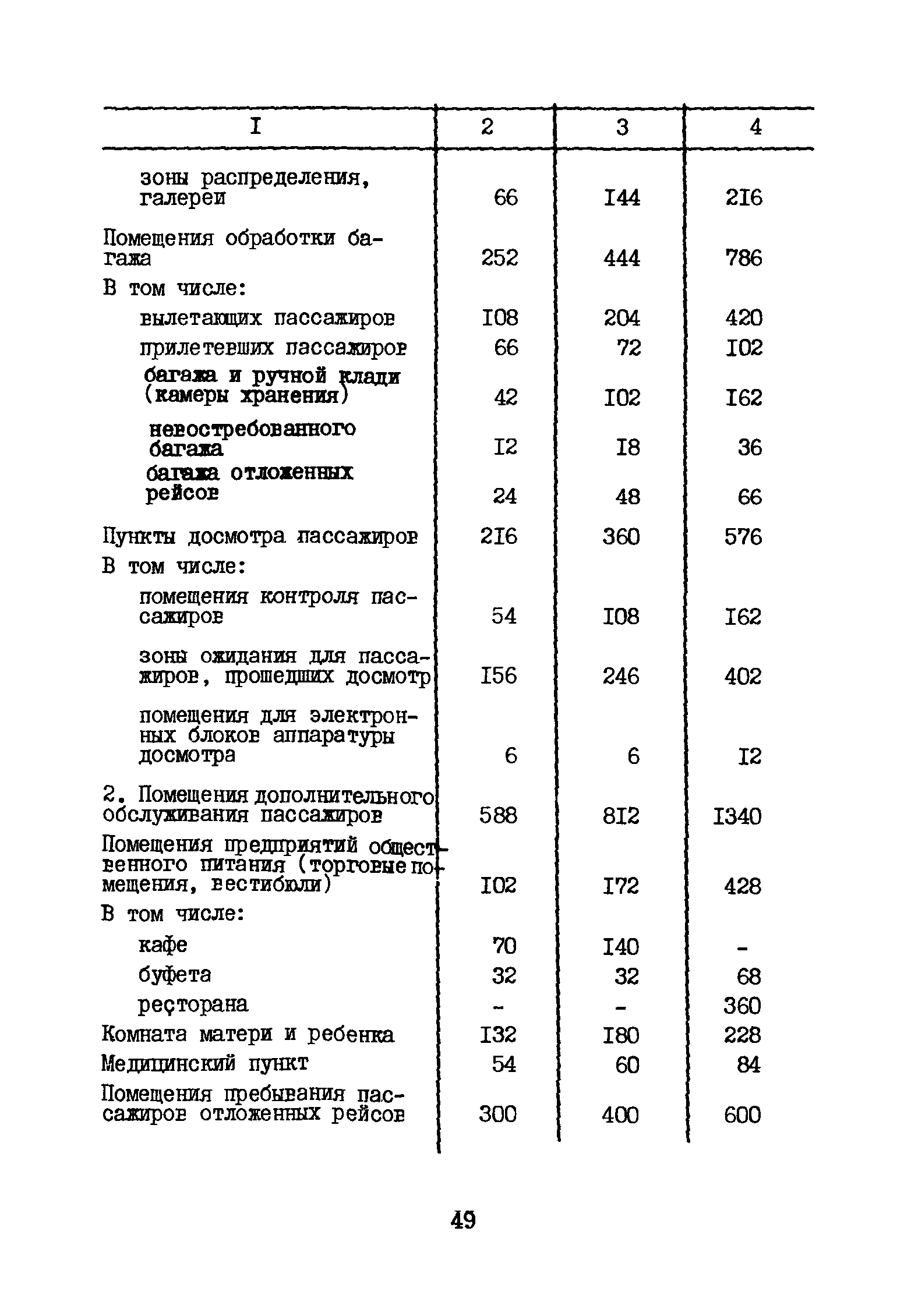 | I | 2 | 3 | 4 |
|---|---|---|---|
| зоны распределения, галереи | 66 | I44 | 2I6 |
| Помещения обработки багажа | 252 | 444 | 786 |
| В том числе: | | | |
| вылетающих пассажиров | I08 | 204 | 420 |
| прилетевших пассажиров | 66 | 72 | I02 |
| багажа и ручной клади (камеры хранения) | 42 | I02 | I62 |
| невостребованного багажа | I2 | I8 | 36 |
| багажа отложенных рейсов | 24 | 48 | 66 |
| Пункты досмотра пассажиров | 2I6 | 360 | 576 |
| В том числе: | | | |
| помещения контроля пассажиров | 54 | I08 | I62 |
| зоны ожидания для пассажиров, прошедших досмотр | I56 | 246 | 402 |
| помещения для электронных блоков аппаратуры досмотра | 6 | 6 | I2 |
| 2. Помещения дополнительного обслуживания пассажиров | 588 | 8I2 | I340 |
| Помещения предприятий общественного питания (торговые помещения, вестибюли) | I02 | I72 | 428 |
| В том числе: | | | |
| кафе | 70 | I40 | - |
| буфета | 32 | 32 | 68 |
| ресторана | - | - | 360 |
| Комната матери и ребенка | I32 | I80 | 228 |
| Медицинский пункт | 54 | 60 | 84 |
| Помещения пребывания пассажиров отложенных рейсов | 300 | 400 | 600 |

49